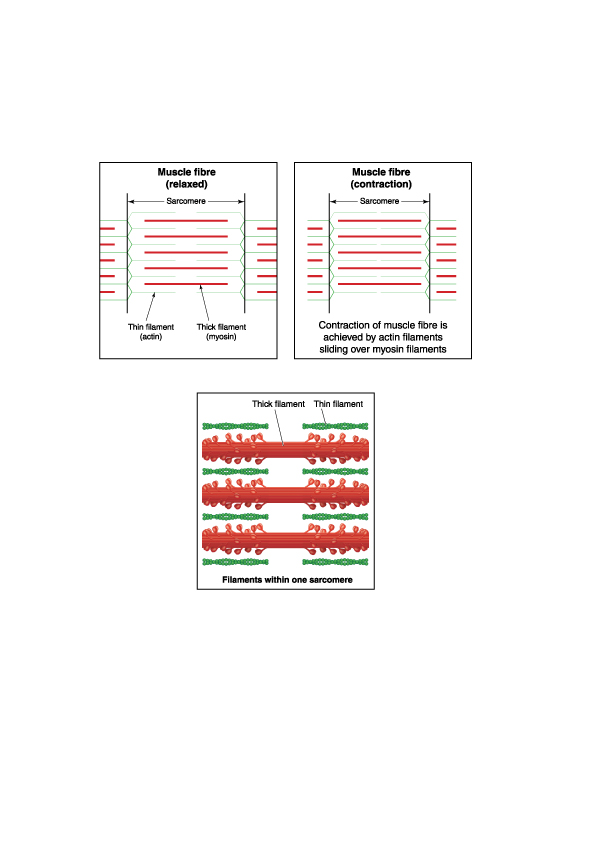 Muscle fibre
(relaxed)

Sarcomere

Thin filament
(actin)

Thick filament
(myosin)

Muscle fibre
(contraction)

Sarcomere

Contraction of muscle fibre is achieved by actin filaments sliding over myosin filaments

Thick filament

Thin filament

Filaments within one sarcomere